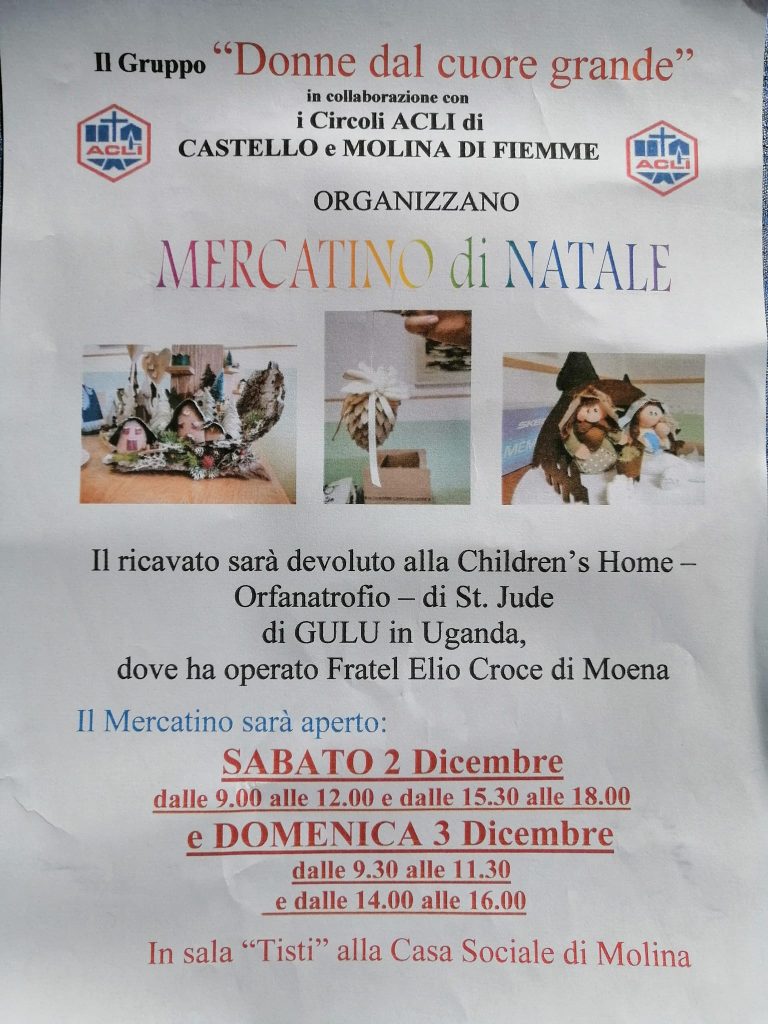 Il Gruppo "Donne dal cuore grande"
in collaborazione con
i Circoli ACLI di
CASTELLO e MOLINA DI FIEMME

ACLI

ACLI

ORGANIZZANO

MERCATINO di NATALE

Il ricavato sarà devoluto alla Children's Home – Orfanatrofio – di St. Jude di GULU in Uganda, dove ha operato Fratel Elio Croce di Moena

Il Mercatino sarà aperto:

SABATO 2 Dicembre
dalle 9.00 alle 12.00 e dalle 15.30 alle 18.00
e DOMENICA 3 Dicembre
dalle 9.30 alle 11.30
e dalle 14.00 alle 16.00

In sala "Tisti" alla Casa Sociale di Molina